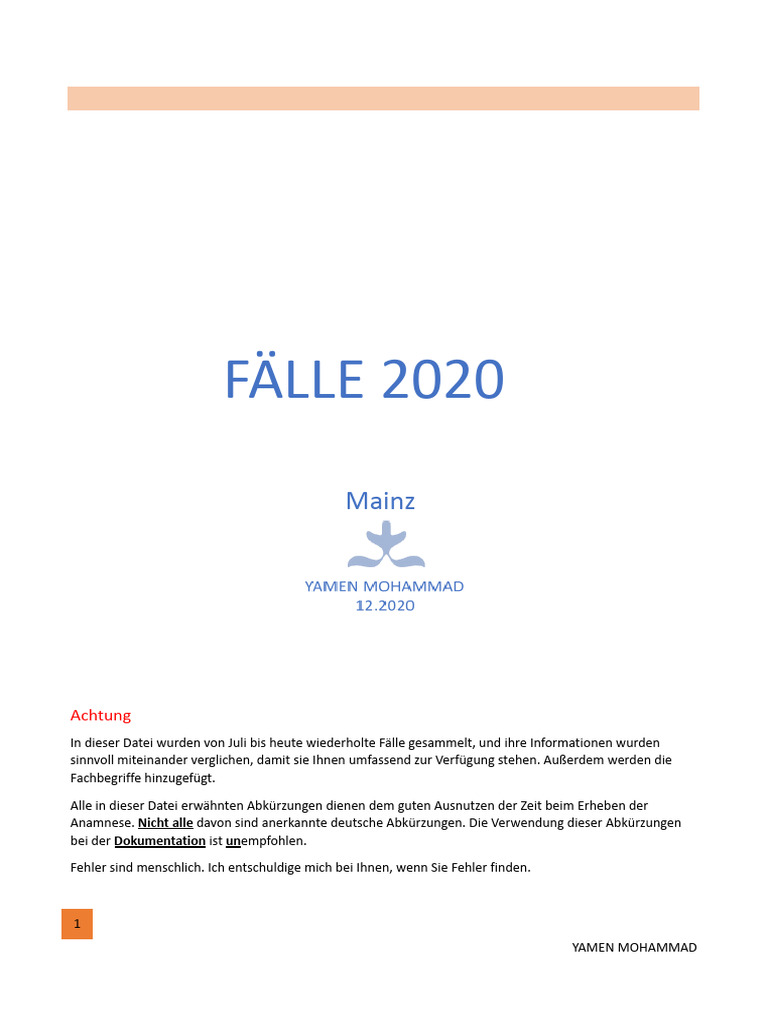 FÄLLE 2020

Mainz

YAMEN MOHAMMAD
12.2020

Achtung

In dieser Datei wurden von Juli bis heute wiederholte Fälle gesammelt, und ihre Informationen wurden sinnvoll miteinander verglichen, damit sie Ihnen umfassend zur Verfügung stehen. Außerdem werden die Fachbegriffe hinzugefügt.

Alle in dieser Datei erwähnten Abkürzungen dienen dem guten Ausnutzen der Zeit beim Erheben der Anamnese. Nicht alle davon sind anerkannte deutsche Abkürzungen. Die Verwendung dieser Abkürzungen bei der Dokumentation ist unempfohlen.

Fehler sind menschlich. Ich entschuldige mich bei Ihnen, wenn Sie Fehler finden.

1

YAMEN MOHAMMAD